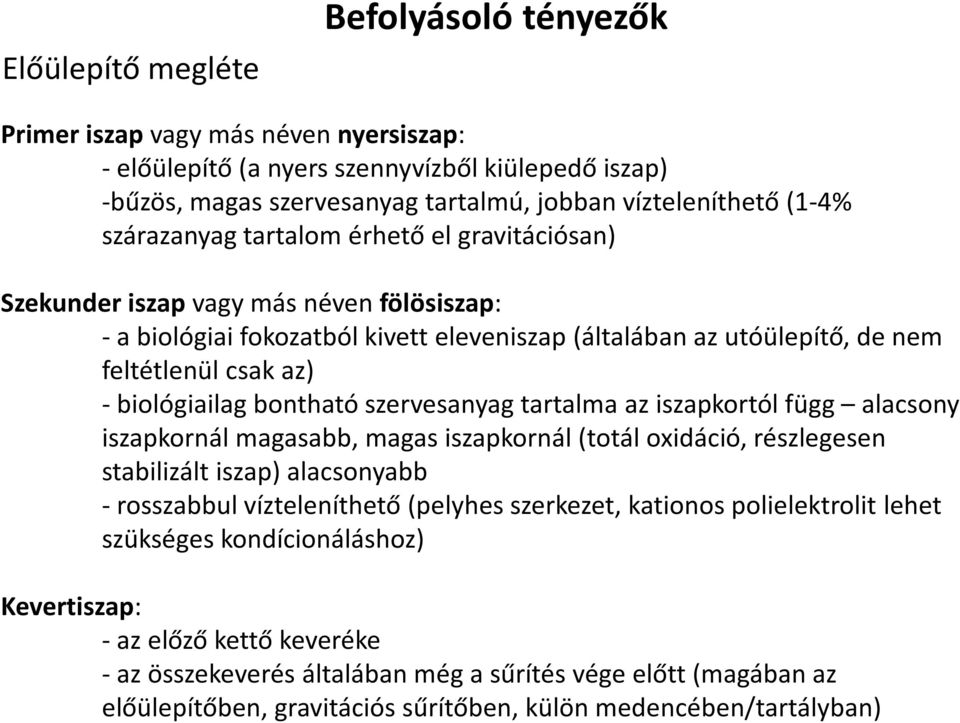 Befolyásoló tényezők

Előülepítő megléte

Primer iszap vagy más néven nyersiszap:
- előülepítő (a nyers szennyvízből kiülepedő iszap)
-bűzös, magas szervesanyag tartalmú, jobban vízteleníthető (1-4% szárazanyag tartalom érhető el gravitációsan)

Szekunder iszap vagy más néven fölösiszap:
- a biológiai fokozatból kivett eleveniszap (általában az utóülepítő, de nem feltétlenül csak az)
- biológiailag bontható szervesanyag tartalma az iszapkortól függ – alacsony iszapkornál magasabb, magas iszapkornál (totál oxidáció, részlegesen stabilizált iszap) alacsonyabb
- rosszabbul vízteleníthető (pelyhes szerkezet, kationos polielektrolit lehet szükséges kondícionáláshoz)

Kevertiszap:
- az előző kettő keveréke
- az összekeverés általában még a sűrítés vége előtt (magában az előülepítőben, gravitációs sűrítőben, külön medencében/tartályban)